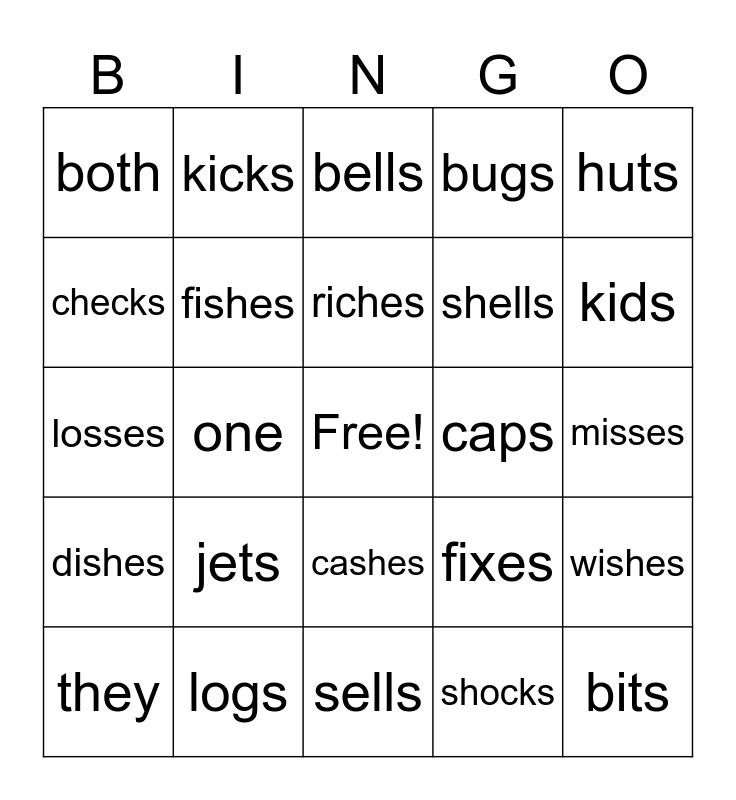 | B | I | N | G | O |
|---|---|---|---|---|
| both | kicks | bells | bugs | huts |
| checks | fishes | riches | shells | kids |
| losses | one | Free! | caps | misses |
| dishes | jets | cashes | fixes | wishes |
| they | logs | sells | shocks | bits |